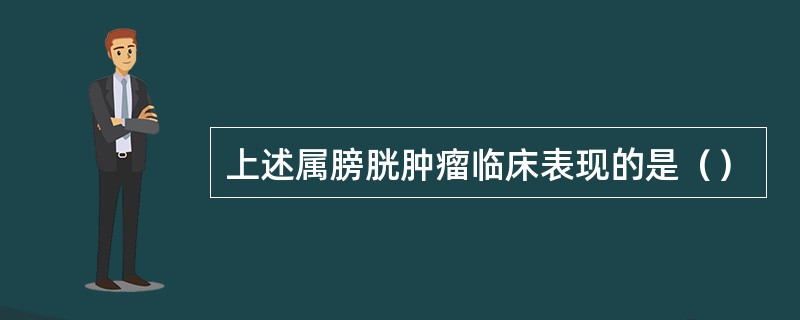 上述属膀胱肿瘤临床表现的是（）